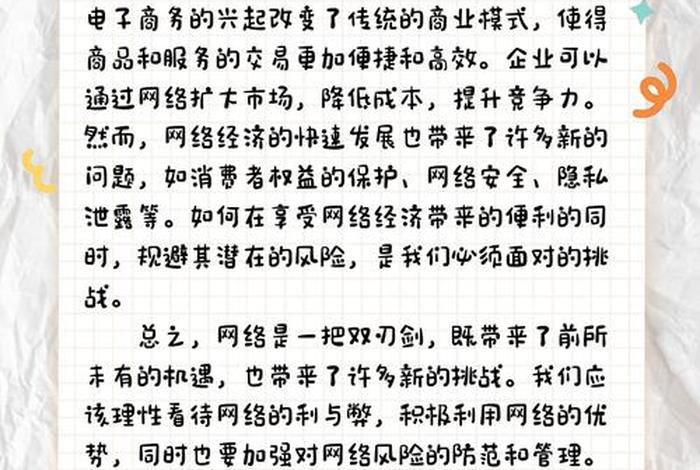 电子商务的兴起改变了传统的商业模式，使得商品和服务的交易更加便捷和高效。企业可以通过网络扩大市场，降低成本，提升竞争力。然而，网络经济的快速发展也带来了许多新的问题，如消费者权益的保护、网络安全、隐私泄露等。如何在享受网络经济带来的便利的同时，规避其潜在的风险，是我们必须面对的挑战。

总之，网络是一把双刃剑，既带来了前所未有的机遇，也带来了许多新的挑战。我们应该理性看待网络的利与弊，积极利用网络的优势，同时也要加强对网络风险的防范和管理。